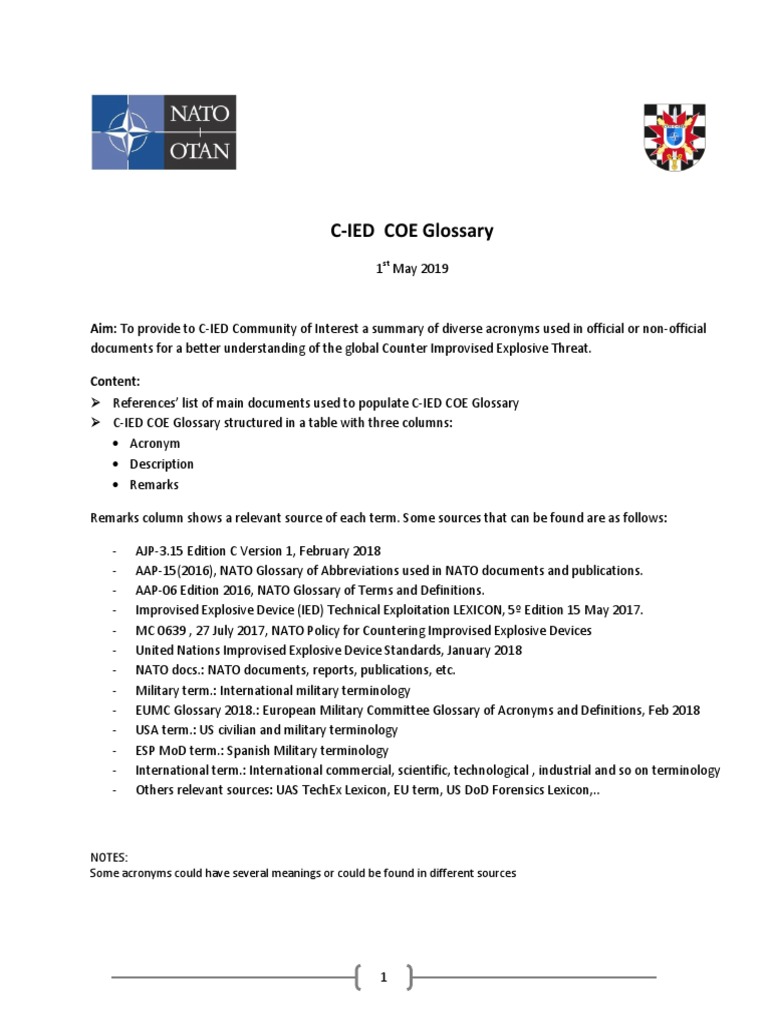 NATO
OTAN

C-IED COE Glossary

1$^{st}$ May 2019

Aim: To provide to C-IED Community of Interest a summary of diverse acronyms used in official or non-official documents for a better understanding of the global Counter Improvised Explosive Threat.

Content:
➢ References' list of main documents used to populate C-IED COE Glossary
➢ C-IED COE Glossary structured in a table with three columns:
• Acronym
• Description
• Remarks

Remarks column shows a relevant source of each term. Some sources that can be found are as follows:

- AJP-3.15 Edition C Version 1, February 2018
- AAP-15(2016), NATO Glossary of Abbreviations used in NATO documents and publications.
- AAP-06 Edition 2016, NATO Glossary of Terms and Definitions.
- Improvised Explosive Device (IED) Technical Exploitation LEXICON, 5º Edition 15 May 2017.
- MC 0639 , 27 July 2017, NATO Policy for Countering Improvised Explosive Devices
- United Nations Improvised Explosive Device Standards, January 2018
- NATO docs.: NATO documents, reports, publications, etc.
- Military term.: International military terminology
- EUMC Glossary 2018.: European Military Committee Glossary of Acronyms and Definitions, Feb 2018
- USA term.: US civilian and military terminology
- ESP MoD term.: Spanish Military terminology
- International term.: International commercial, scientific, technological , industrial and so on terminology
- Others relevant sources: UAS TechEx Lexicon, EU term, US DoD Forensics Lexicon,..

NOTES:
Some acronyms could have several meanings or could be found in different sources

1